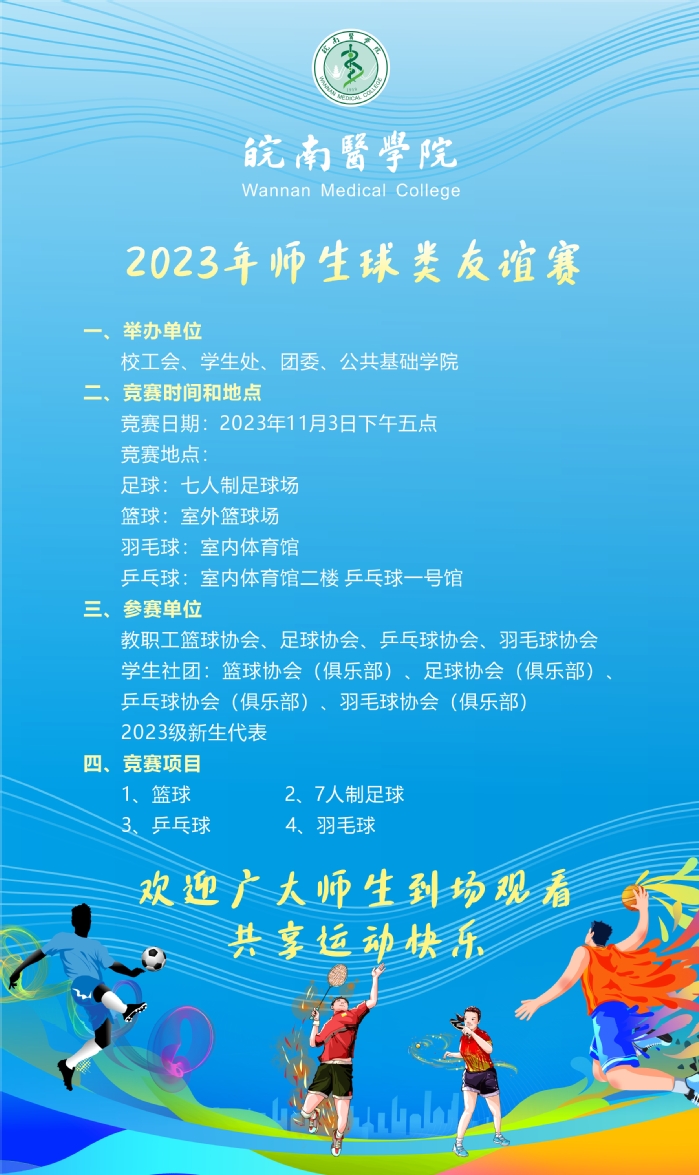 皖南醫學院
Wannan Medical College

2023年师生球类友谊赛

一、举办单位
校工会、学生处、团委、公共基础学院
二、竞赛时间和地点
竞赛日期：2023年11月3日下午五点
竞赛地点：
足球：七人制足球场
篮球：室外篮球场
羽毛球：室内体育馆
乒乓球：室内体育馆二楼 乒乓球一号馆
三、参赛单位
教职工篮球协会、足球协会、乒乓球协会、羽毛球协会
学生社团：篮球协会（俱乐部）、足球协会（俱乐部）、乒乓球协会（俱乐部）、羽毛球协会（俱乐部）
2023级新生代表
四、竞赛项目
1、篮球 2、7人制足球
3、乒乓球 4、羽毛球

欢迎广大师生到场观看
共享运动快乐